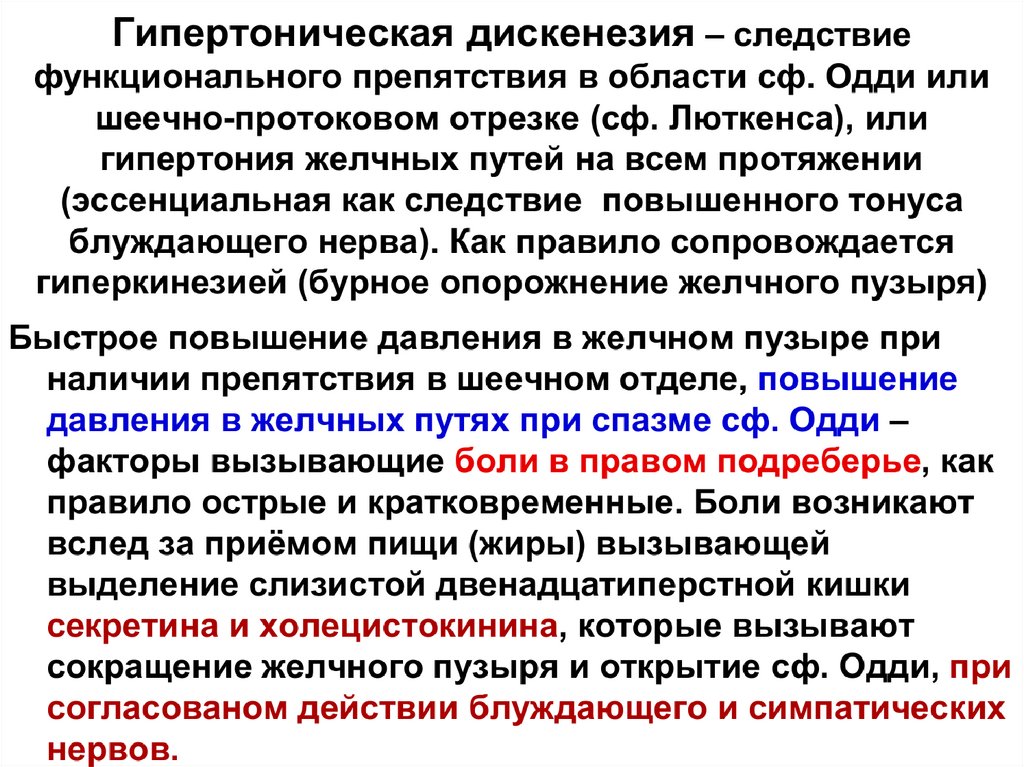 Гипертоническая дискенезия – следствие функционального препятствия в области сф. Одди или шеечно-протоковом отрезке (сф. Люткенса), или гипертония желчных путей на всем протяжении (эссенциальная как следствие повышенного тонуса блуждающего нерва). Как правило сопровождается гиперкинезией (бурное опорожнение желчного пузыря)

Быстрое повышение давления в желчном пузыре при наличии препятствия в шеечном отделе, повышение давления в желчных путях при спазме сф. Одди – факторы вызывающие боли в правом подреберье, как правило острые и кратковременные. Боли возникают вслед за приёмом пищи (жиры) вызывающей выделение слизистой двенадцатиперстной кишки секретина и холецистокинина, которые вызывают сокращение желчного пузыря и открытие сф. Одди, при согласованом действии блуждающего и симпатических нервов.